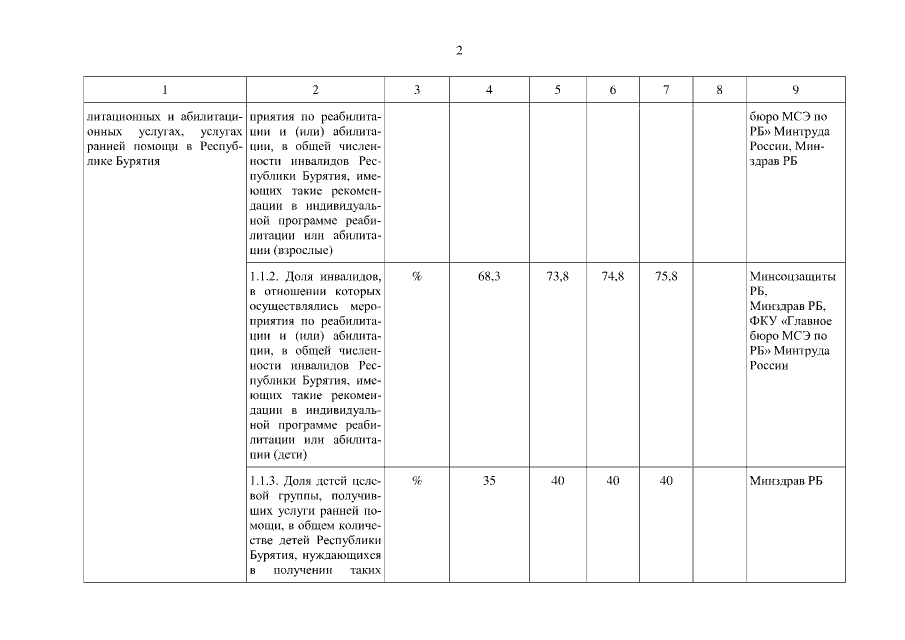 2

| 1 | 2 | 3 | 4 | 5 | 6 | 7 | 8 | 9 |
|---|---|---|---|---|---|---|---|---|
| литационных и абилитационных услугах, услугах ранней помощи в Республике Бурятия | приятия по реабилитации и (или) абилитации, в общей численности инвалидов Республики Бурятия, имеющих такие рекомендации в индивидуальной программе реабилитации или абилитации (взрослые) | | | | | | | бюро МСЭ по РБ» Минтруда России, Минздрав РБ |
| | 1.1.2. Доля инвалидов, в отношении которых осуществлялись мероприятия по реабилитации и (или) абилитации, в общей численности инвалидов Республики Бурятия, имеющих такие рекомендации в индивидуальной программе реабилитации или абилитации (дети) | % | 68,3 | 73,8 | 74,8 | 75,8 | | Минсоцзащиты РБ, Минздрав РБ, ФКУ «Главное бюро МСЭ по РБ» Минтруда России |
| | 1.1.3. Доля детей целевой группы, получивших услуги ранней помощи, в общем количестве детей Республики Бурятия, нуждающихся в получении таких | % | 35 | 40 | 40 | 40 | | Минздрав РБ |